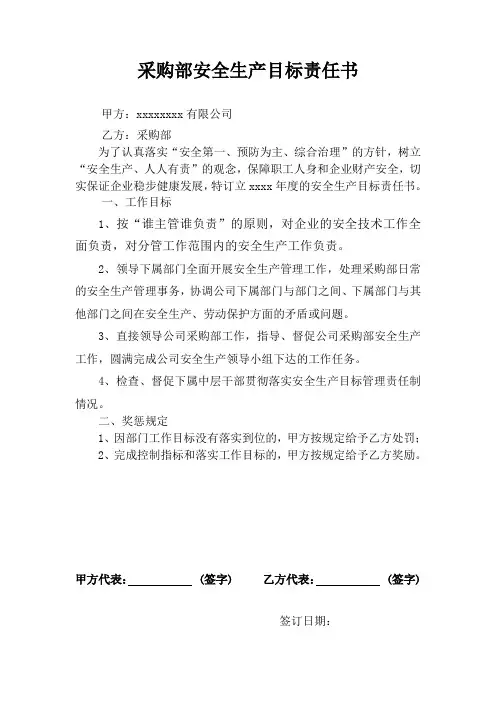 采购部安全生产目标责任书

甲方：xxxxxxxx 有限公司

乙方：采购部

为了认真落实“安全第一、预防为主、综合治理”的方针，树立“安全生产、人人有责”的观念，保障职工人身和企业财产安全，切实保证企业稳步健康发展，特订立 xxxx 年度的安全生产目标责任书。

一、工作目标

1、按“谁主管谁负责”的原则，对企业的安全技术工作全面负责，对分管工作范围内的安全生产工作负责。

2、领导下属部门全面开展安全生产管理工作，处理采购部日常的安全生产管理事务，协调公司下属部门与部门之间、下属部门与其他部门之间在安全生产、劳动保护方面的矛盾或问题。

3、直接领导公司采购部工作，指导、督促公司采购部安全生产工作，圆满完成公司安全生产领导小组下达的工作任务。

4、检查、督促下属中层干部贯彻落实安全生产目标管理责任制情况。

二、奖惩规定

1、因部门工作目标没有落实到位的，甲方按规定给予乙方处罚；

2、完成控制指标和落实工作目标的，甲方按规定给予乙方奖励。

甲方代表：__________（签字） 乙方代表：__________（签字）

签订日期：